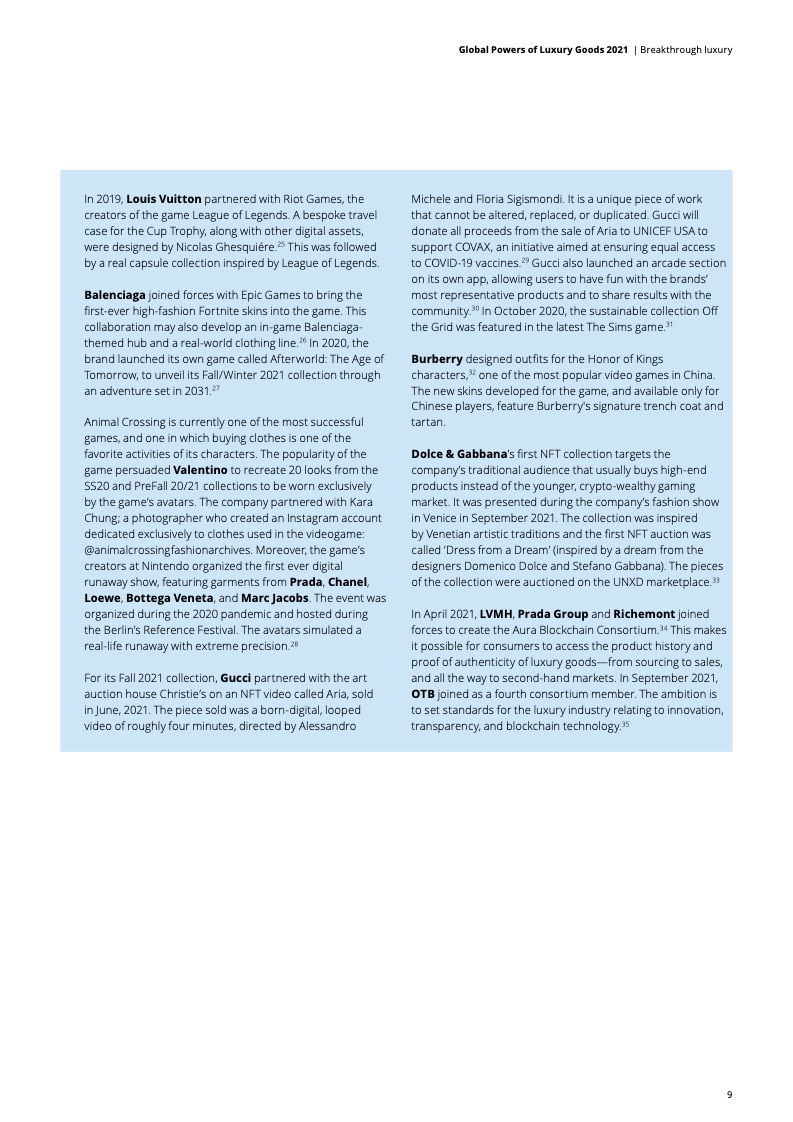 Global Powers of Luxury Goods 2021 | Breakthrough luxury

In 2019, Louis Vuitton partnered with Riot Games, the creators of the game League of Legends. A bespoke travel case for the Cup Trophy, along with other digital assets, were designed by Nicolas Ghesquiére.$^{25}$ This was followed by a real capsule collection inspired by League of Legends.

Balenciaga joined forces with Epic Games to bring the first-ever high-fashion Fortnite skins into the game. This collaboration may also develop an in-game Balenciaga-themed hub and a real-world clothing line.$^{26}$ In 2020, the brand launched its own game called Afterworld: The Age of Tomorrow, to unveil its Fall/Winter 2021 collection through an adventure set in 2031.$^{27}$

Animal Crossing is currently one of the most successful games, and one in which buying clothes is one of the favorite activities of its characters. The popularity of the game persuaded Valentino to recreate 20 looks from the SS20 and PreFall 20/21 collections to be worn exclusively by the game's avatars. The company partnered with Kara Chung; a photographer who created an Instagram account dedicated exclusively to clothes used in the videogame: @animalcrossingfashionarchives. Moreover, the game's creators at Nintendo organized the first ever digital runaway show, featuring garments from Prada, Chanel, Loewe, Bottega Veneta, and Marc Jacobs. The event was organized during the 2020 pandemic and hosted during the Berlin's Reference Festival. The avatars simulated a real-life runaway with extreme precision.$^{28}$

For its Fall 2021 collection, Gucci partnered with the art auction house Christie's on an NFT video called Aria, sold in June, 2021. The piece sold was a born-digital, looped video of roughly four minutes, directed by Alessandro Michele and Floria Sigismondi. It is a unique piece of work that cannot be altered, replaced, or duplicated. Gucci will donate all proceeds from the sale of Aria to UNICEF USA to support COVAX, an initiative aimed at ensuring equal access to COVID-19 vaccines.$^{29}$ Gucci also launched an arcade section on its own app, allowing users to have fun with the brands' most representative products and to share results with the community.$^{30}$ In October 2020, the sustainable collection Off the Grid was featured in the latest The Sims game.$^{31}$

Burberry designed outfits for the Honor of Kings characters,$^{32}$ one of the most popular video games in China. The new skins developed for the game, and available only for Chinese players, feature Burberry's signature trench coat and tartan.

Dolce & Gabbana's first NFT collection targets the company's traditional audience that usually buys high-end products instead of the younger, crypto-wealthy gaming market. It was presented during the company's fashion show in Venice in September 2021. The collection was inspired by Venetian artistic traditions and the first NFT auction was called 'Dress from a Dream' (inspired by a dream from the designers Domenico Dolce and Stefano Gabbana). The pieces of the collection were auctioned on the UNXD marketplace.$^{33}$

In April 2021, LVMH, Prada Group and Richemont joined forces to create the Aura Blockchain Consortium.$^{34}$ This makes it possible for consumers to access the product history and proof of authenticity of luxury goods—from sourcing to sales, and all the way to second-hand markets. In September 2021, OTB joined as a fourth consortium member. The ambition is to set standards for the luxury industry relating to innovation, transparency, and blockchain technology.$^{35}$

9